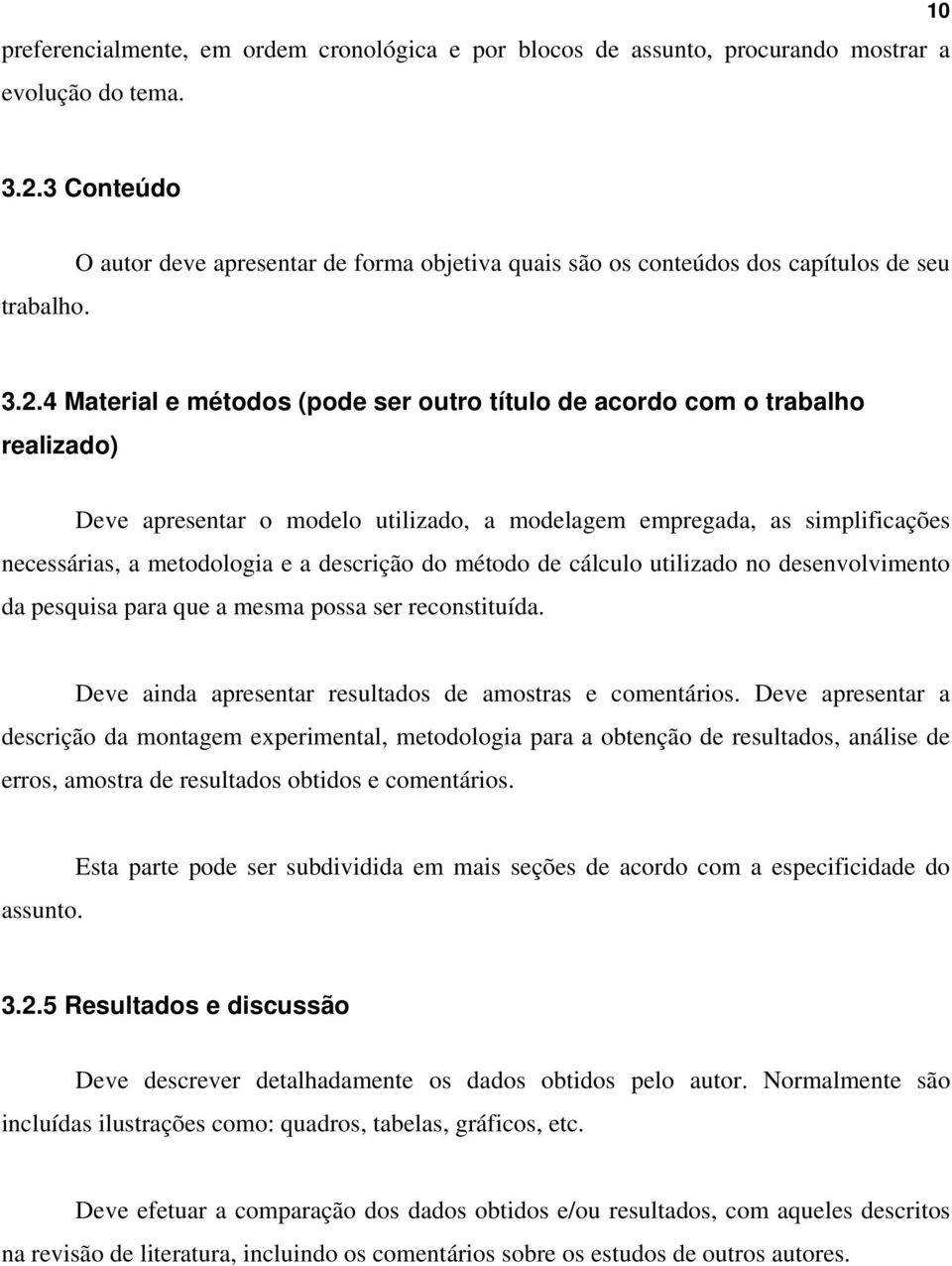 10

preferencialmente, em ordem cronológica e por blocos de assunto, procurando mostrar a evolução do tema.

3.2.3 Conteúdo

O autor deve apresentar de forma objetiva quais são os conteúdos dos capítulos de seu trabalho.

3.2.4 Material e métodos (pode ser outro título de acordo com o trabalho realizado)

Deve apresentar o modelo utilizado, a modelagem empregada, as simplificações necessárias, a metodologia e a descrição do método de cálculo utilizado no desenvolvimento da pesquisa para que a mesma possa ser reconstituída.

Deve ainda apresentar resultados de amostras e comentários. Deve apresentar a descrição da montagem experimental, metodologia para a obtenção de resultados, análise de erros, amostra de resultados obtidos e comentários.

Esta parte pode ser subdividida em mais seções de acordo com a especificidade do assunto.

3.2.5 Resultados e discussão

Deve descrever detalhadamente os dados obtidos pelo autor. Normalmente são incluídas ilustrações como: quadros, tabelas, gráficos, etc.

Deve efetuar a comparação dos dados obtidos e/ou resultados, com aqueles descritos na revisão de literatura, incluindo os comentários sobre os estudos de outros autores.